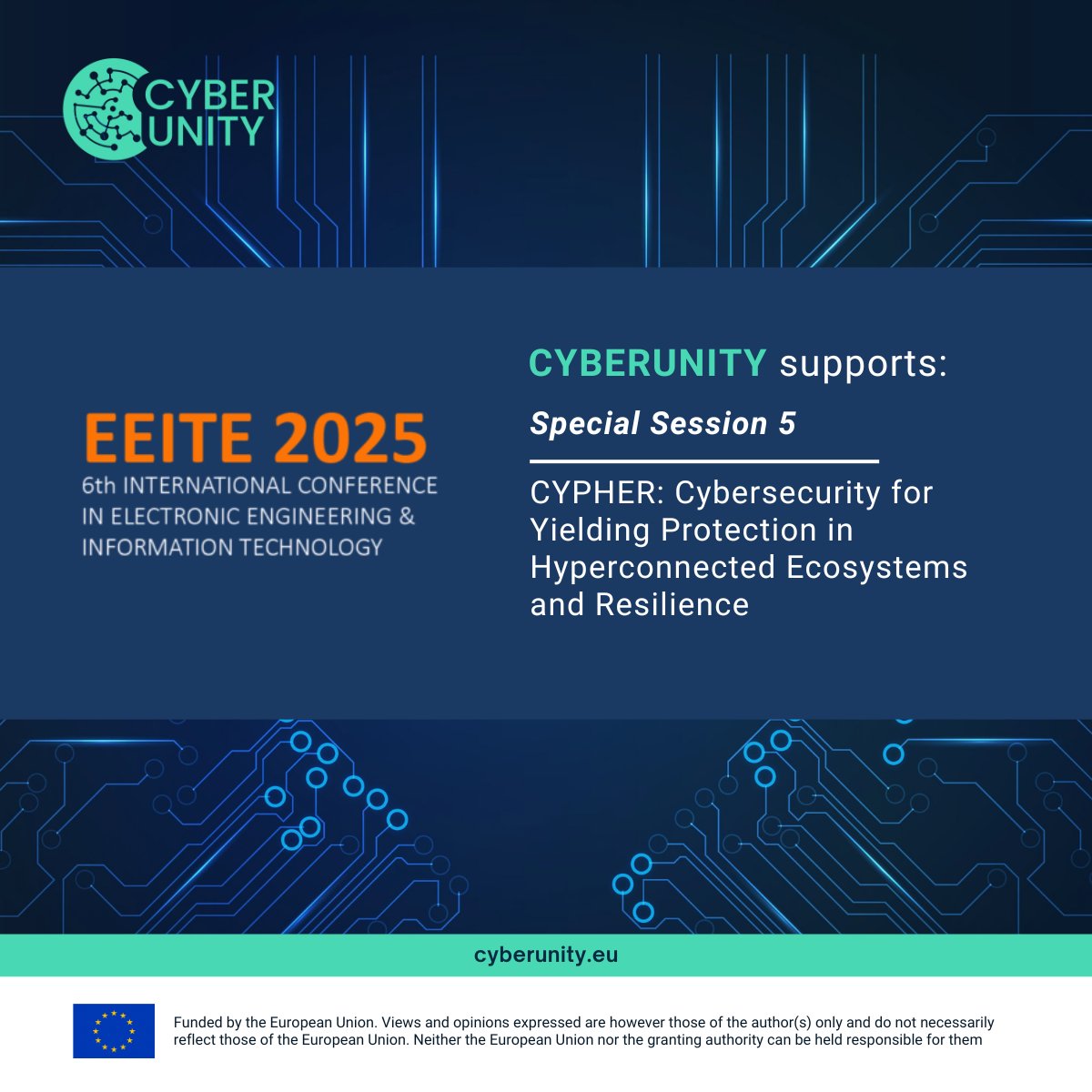 CYBER UNITY

EEITE 2025
6th INTERNATIONAL CONFERENCE IN ELECTRONIC ENGINEERING & INFORMATION TECHNOLOGY

CYBERUNITY supports:

Special Session 5

CYPHER: Cybersecurity for Yielding Protection in Hyperconnected Ecosystems and Resilience

cyberunity.eu

Funded by the European Union. Views and opinions expressed are however those of the author(s) only and do not necessarily reflect those of the European Union. Neither the European Union nor the granting authority can be held responsible for them